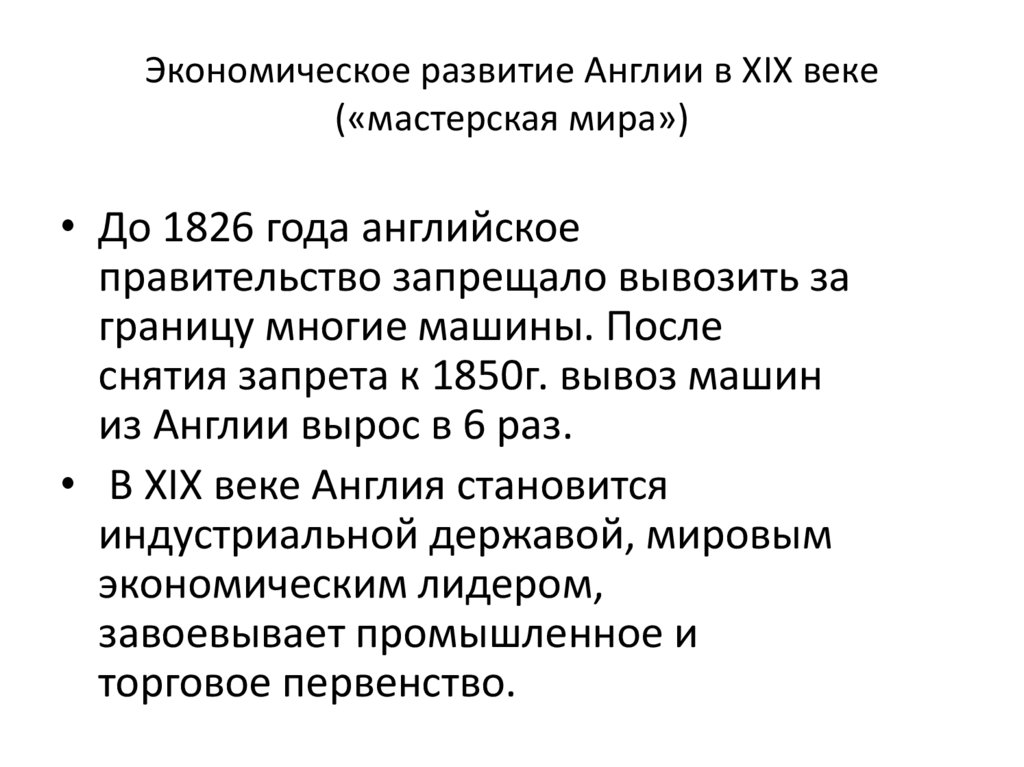 Экономическое развитие Англии в XIX веке («мастерская мира»)

• До 1826 года английское правительство запрещало вывозить за границу многие машины. После снятия запрета к 1850г. вывоз машин из Англии вырос в 6 раз.

• В XIX веке Англия становится индустриальной державой, мировым экономическим лидером, завоевывает промышленное и торговое первенство.